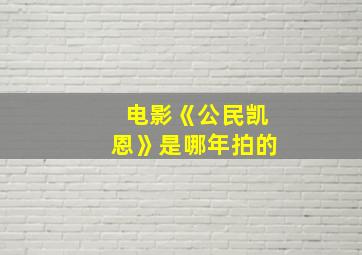 电影《公民凯恩》是哪年拍的